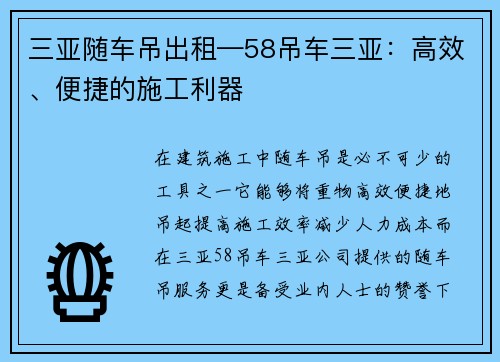 三亚随车吊出租—58吊车三亚：高效、便捷的施工利器

在建筑施工中随车吊是必不可少的工具之一它能够将重物高效便捷地吊起提高施工效率减少人力成本而在三亚58吊车三亚公司提供的随车吊服务更是备受业内人士的赞誉下